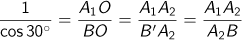 $\frac{1}{\cos 30^\circ} = \frac{A_1 O}{BO} = \frac{A_1 A_2}{B' A_2} = \frac{A_1 A_2}{A_2 B}$